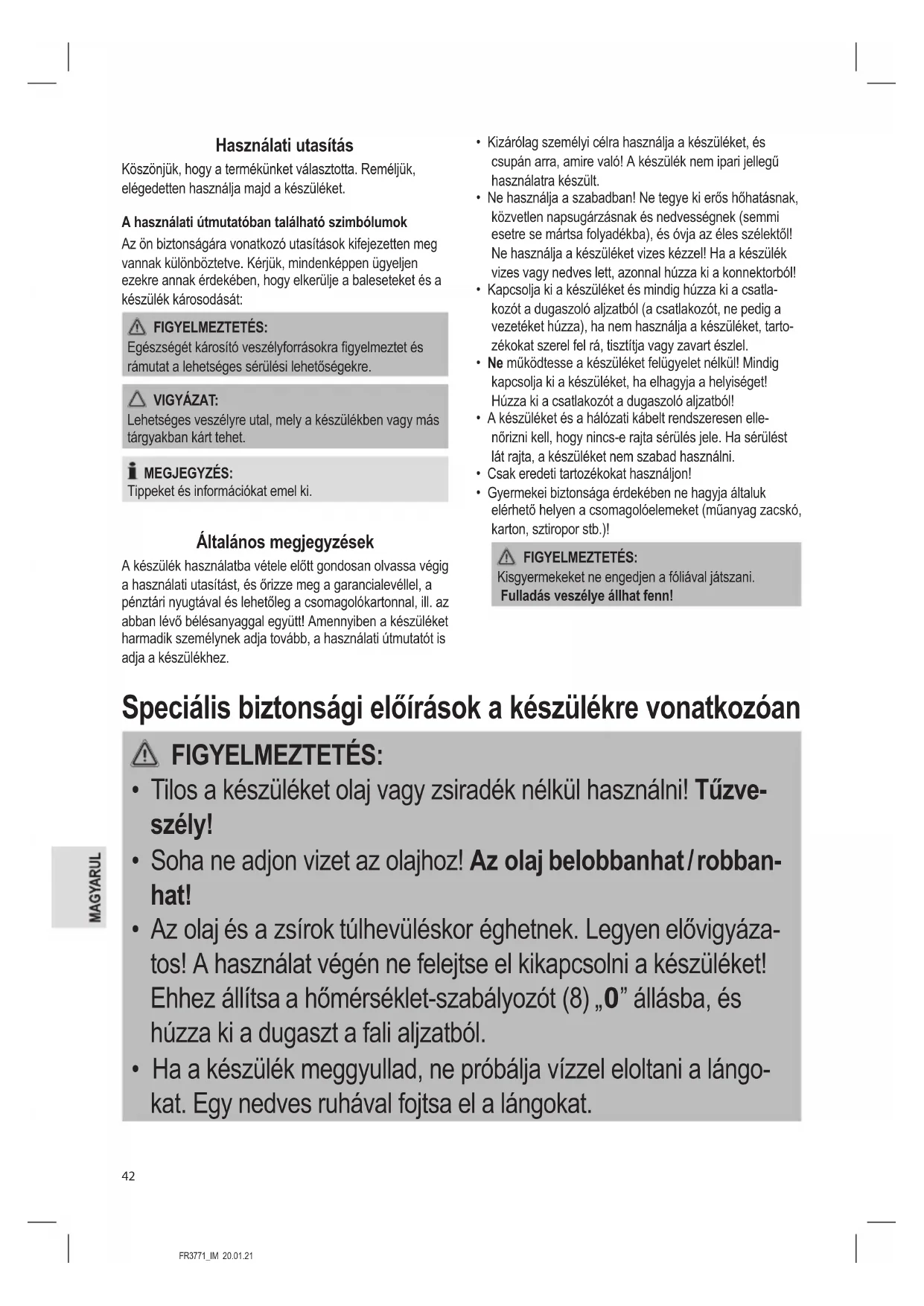 Használati utasítás

Köszönjük, hogy a termékünket választotta. Reméljük, elégedetten használja majd a készüléket.

A használati útmutatóban található szimbólumok

Az ön biztonságára vonatkozó utasítások kifejezetten meg vannak különböztetve. Kérjük, mindenképpen ügyeljen ezekre annak érdekében, hogy elkerülje a baleseteket és a készülék károsodását:

FIGYELMEZTETÉS:
Egészségét károsító veszélyforrásokra figyelmeztet és rámutat a lehetséges sérülési lehetőségekre.

VIGYÁZAT:
Lehetséges veszélyre utal, mely a készülékben vagy más tárgyakban kárt tehet.

MEGJEGYZÉS:
Tippeket és információkat emel ki.

Általános megjegyzések

A készülék használatba vétele előtt gondosan olvassa végig a használati utasítást, és őrizze meg a garancialevéllel, a pénztári nyugtával és lehetőleg a csomagolókartonnal, ill. az abban lévő bélésanyaggal együtt! Amennyiben a készüléket harmadik személynek adja tovább, a használati útmutatót is adja a készülékhez.

• Kizárólag személyi célra használja a készüléket, és csupán arra, amire való! A készülék nem ipari jellegű használatra készült.
• Ne használja a szabadban! Ne tegye ki erős hőhatásnak, közvetlen napsugárzásnak és nedvességnek (semmi esetre se mártsa folyadékba), és óvja az éles szélektől! Ne használja a készüléket vizes kézzel! Ha a készülék vizes vagy nedves lett, azonnal húzza ki a konnektorból!
• Kapcsolja ki a készüléket és mindig húzza ki a csatlakozót a dugaszoló aljzatból (a csatlakozót, ne pedig a vezetéket húzza), ha nem használja a készüléket, tartozékokat szerel fel rá, tisztítja vagy zavart észlel.
• Ne működtesse a készüléket felügyelet nélkül! Mindig kapcsolja ki a készüléket, ha elhagyja a helyiséget! Húzza ki a csatlakozót a dugaszoló aljzatból!
• A készüléket és a hálózati kábelt rendszeresen ellenőrizni kell, hogy nincs-e rajta sérülés jele. Ha sérülést lát rajta, a készüléket nem szabad használni.
• Csak eredeti tartozékokat használjon!
• Gyermekei biztonsága érdekében ne hagyja általuk elérhető helyen a csomagolóelemeket (műanyag zacskó, karton, sztiropor stb.)!

FIGYELMEZTETÉS:
Kisgyermekeket ne engedjen a fóliával játszani.
Fulladás veszélye állhat fenn!

Speciális biztonsági előírások a készülékre vonatkozóan

FIGYELMEZTETÉS:
• Tilos a készüléket olaj vagy zsiradék nélkül használni! Tűzveszély!
• Soha ne adjon vizet az olajhoz! Az olaj belobbanhat / robbanhat!
• Az olaj és a zsírok túlhevüléskor éghetnek. Legyen elővigyázatos! A használat végén ne felejtse el kikapcsolni a készüléket! Ehhez állítsa a hőmérséklet-szabályozót (8) „0” állásba, és húzza ki a dugaszt a fali aljzatból.
• Ha a készülék meggyullad, ne próbálja vízzel eloltani a lángokat. Egy nedves ruhával fojtsa el a lángokat.

MAGYARUL

42

FR3771_IM 20.01.21